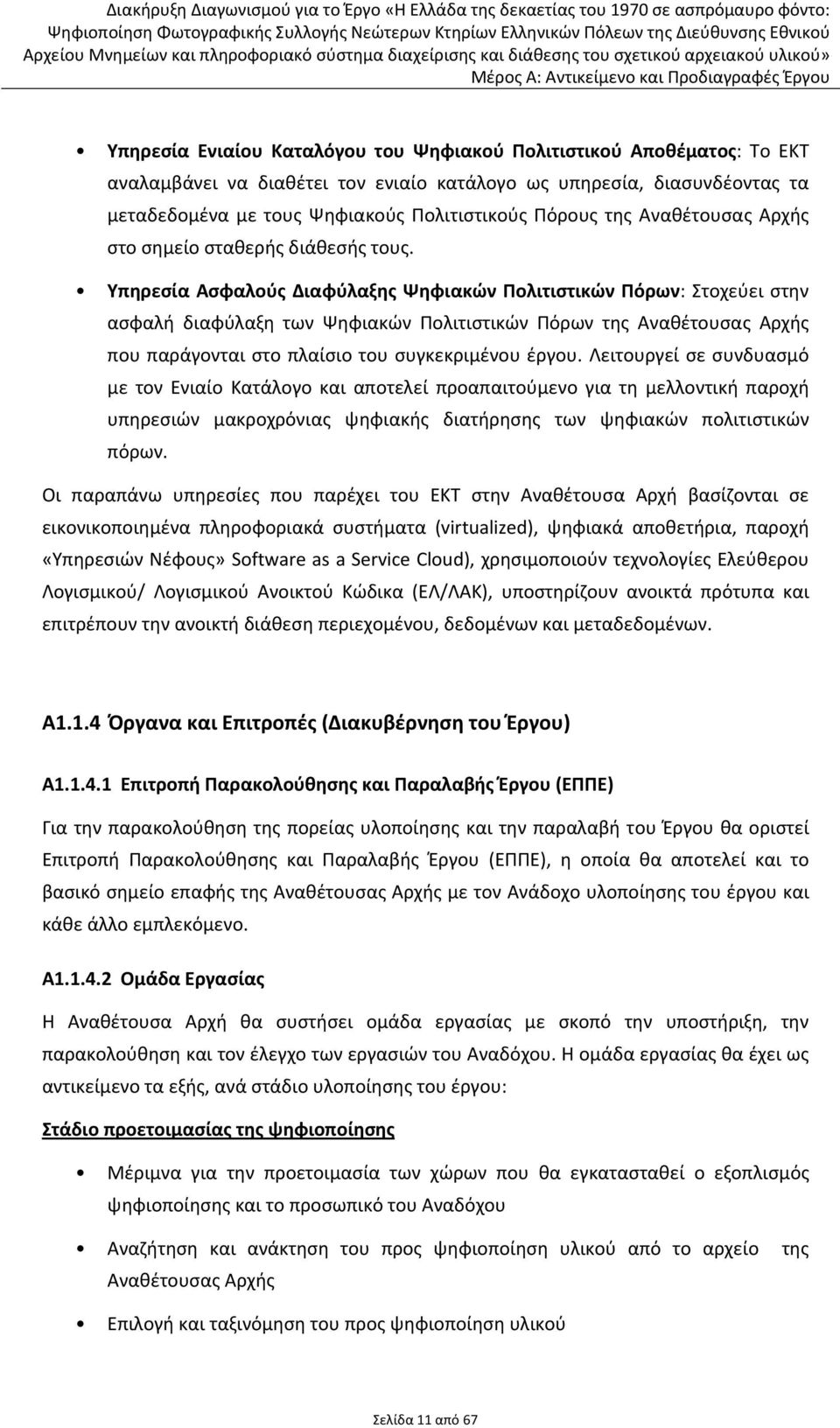 Διακήρυξη Διαγωνισμού για το Έργο «Η Ελλάδα της δεκαετίας του 1970 σε ασπρόμαυρο φόντο: Ψηφιοποίηση Φωτογραφικής Συλλογής Νεώτερων Κτηρίων Ελληνικών Πόλεων της Διεύθυνσης Εθνικού Αρχείου Μνημείων και πληροφοριακό σύστημα διαχείρισης και διάθεσης του σχετικού αρχειακού υλικού»
Μέρος Α: Αντικείμενο και Προδιαγραφές Έργου

• Υπηρεσία Ενιαίου Καταλόγου του Ψηφιακού Πολιτιστικού Αποθέματος: Το ΕΚΤ αναλαμβάνει να διαθέτει τον ενιαίο κατάλογο ως υπηρεσία, διασυνδέοντας τα μεταδεδομένα με τους Ψηφιακούς Πολιτιστικούς Πόρους της Αναθέτουσας Αρχής στο σημείο σταθερής διάθεσής τους.

• Υπηρεσία Ασφαλούς Διαφύλαξης Ψηφιακών Πολιτιστικών Πόρων: Στοχεύει στην ασφαλή διαφύλαξη των Ψηφιακών Πολιτιστικών Πόρων της Αναθέτουσας Αρχής που παράγονται στο πλαίσιο του συγκεκριμένου έργου. Λειτουργεί σε συνδυασμό με τον Ενιαίο Κατάλογο και αποτελεί προαπαιτούμενο για τη μελλοντική παροχή υπηρεσιών μακροχρόνιας ψηφιακής διατήρησης των ψηφιακών πολιτιστικών πόρων.

Οι παραπάνω υπηρεσίες που παρέχει του ΕΚΤ στην Αναθέτουσα Αρχή βασίζονται σε εικονικοποιημένα πληροφοριακά συστήματα (virtualized), ψηφιακά αποθετήρια, παροχή «Υπηρεσιών Νέφους» Software as a Service Cloud), χρησιμοποιούν τεχνολογίες Ελεύθερου Λογισμικού/ Λογισμικού Ανοικτού Κώδικα (ΕΛ/ΛΑΚ), υποστηρίζουν ανοικτά πρότυπα και επιτρέπουν την ανοικτή διάθεση περιεχομένου, δεδομένων και μεταδεδομένων.

Α1.1.4 Όργανα και Επιτροπές (Διακυβέρνηση του Έργου)

Α1.1.4.1 Επιτροπή Παρακολούθησης και Παραλαβής Έργου (ΕΠΠΕ)

Για την παρακολούθηση της πορείας υλοποίησης και την παραλαβή του Έργου θα οριστεί Επιτροπή Παρακολούθησης και Παραλαβής Έργου (ΕΠΠΕ), η οποία θα αποτελεί και το βασικό σημείο επαφής της Αναθέτουσας Αρχής με τον Ανάδοχο υλοποίησης του έργου και κάθε άλλο εμπλεκόμενο.

Α1.1.4.2 Ομάδα Εργασίας

Η Αναθέτουσα Αρχή θα συστήσει ομάδα εργασίας με σκοπό την υποστήριξη, την παρακολούθηση και τον έλεγχο των εργασιών του Αναδόχου. Η ομάδα εργασίας θα έχει ως αντικείμενο τα εξής, ανά στάδιο υλοποίησης του έργου:

Στάδιο προετοιμασίας της ψηφιοποίησης

• Μέριμνα για την προετοιμασία των χώρων που θα εγκατασταθεί ο εξοπλισμός ψηφιοποίησης και το προσωπικό του Αναδόχου

• Αναζήτηση και ανάκτηση του προς ψηφιοποίηση υλικού από το αρχείο της Αναθέτουσας Αρχής

• Επιλογή και ταξινόμηση του προς ψηφιοποίηση υλικού

Σελίδα 11 από 67